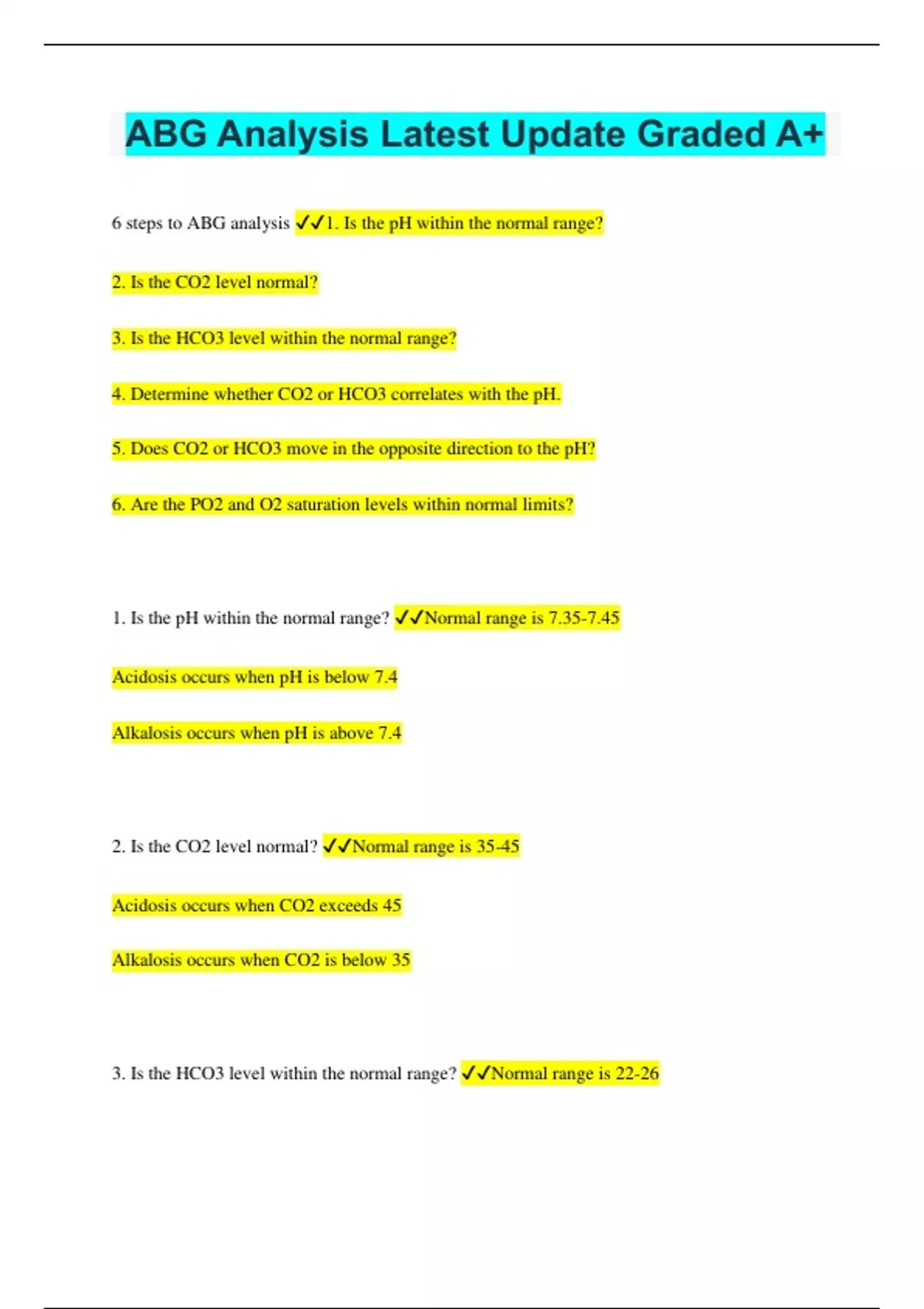 ABG Analysis Latest Update Graded A+

6 steps to ABG analysis ✓✓1. Is the pH within the normal range?

2. Is the CO2 level normal?

3. Is the HCO3 level within the normal range?

4. Determine whether CO2 or HCO3 correlates with the pH.

5. Does CO2 or HCO3 move in the opposite direction to the pH?

6. Are the PO2 and O2 saturation levels within normal limits?

1. Is the pH within the normal range? ✓✓Normal range is 7.35-7.45

Acidosis occurs when pH is below 7.4

Alkalosis occurs when pH is above 7.4

2. Is the CO2 level normal? ✓✓Normal range is 35-45

Acidosis occurs when CO2 exceeds 45

Alkalosis occurs when CO2 is below 35

3. Is the HCO3 level within the normal range? ✓✓Normal range is 22-26